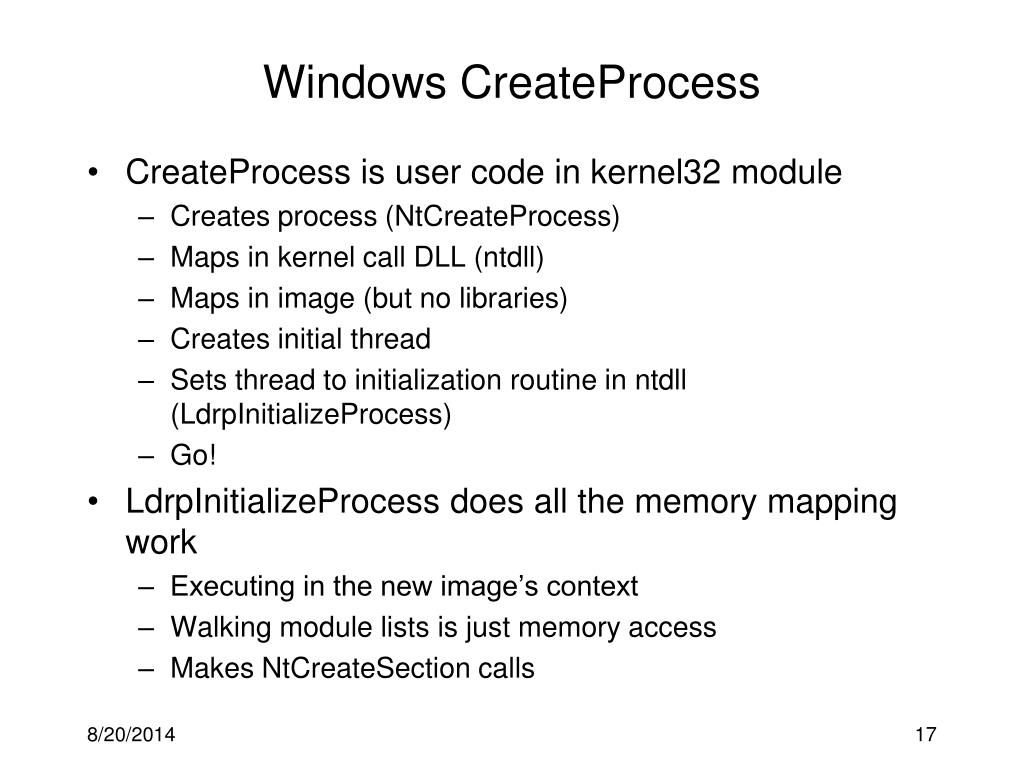 Windows CreateProcess

• CreateProcess is user code in kernel32 module
  – Creates process (NtCreateProcess)
  – Maps in kernel call DLL (ntdll)
  – Maps in image (but no libraries)
  – Creates initial thread
  – Sets thread to initialization routine in ntdll (LdrpInitializeProcess)
  – Go!
• LdrpInitializeProcess does all the memory mapping work
  – Executing in the new image's context
  – Walking module lists is just memory access
  – Makes NtCreateSection calls

8/20/2014

17